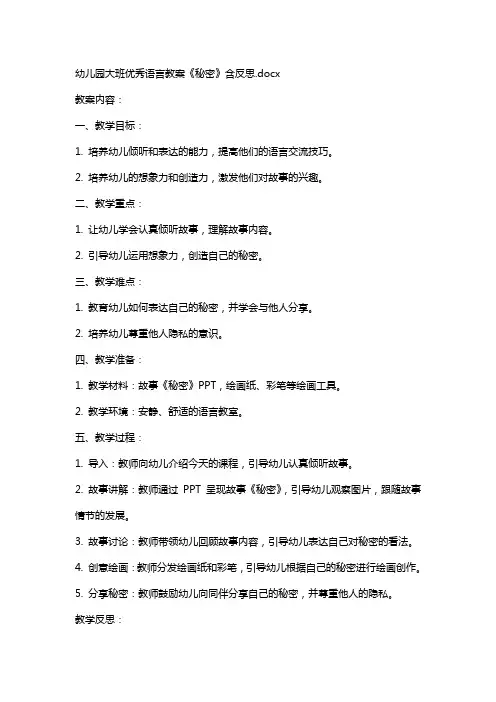 幼儿园大班优秀语言教案《秘密》含反思.docx

教案内容：

一、教学目标：

1. 培养幼儿倾听和表达的能力，提高他们的语言交流技巧。

2. 培养幼儿的想象力和创造力，激发他们对故事的兴趣。

二、教学重点：

1. 让幼儿学会认真倾听故事，理解故事内容。

2. 引导幼儿运用想象力，创造自己的秘密。

三、教学难点：

1. 教育幼儿如何表达自己的秘密，并学会与他人分享。

2. 培养幼儿尊重他人隐私的意识。

四、教学准备：

1. 教学材料：故事《秘密》PPT，绘画纸、彩笔等绘画工具。

2. 教学环境：安静、舒适的语言教室。

五、教学过程：

1. 导入：教师向幼儿介绍今天的课程，引导幼儿认真倾听故事。

2. 故事讲解：教师通过 PPT 呈现故事《秘密》，引导幼儿观察图片，跟随故事情节的发展。

3. 故事讨论：教师带领幼儿回顾故事内容，引导幼儿表达自己对秘密的看法。

4. 创意绘画：教师分发绘画纸和彩笔，引导幼儿根据自己的秘密进行绘画创作。

5. 分享秘密：教师鼓励幼儿向同伴分享自己的秘密，并尊重他人的隐私。

教学反思：